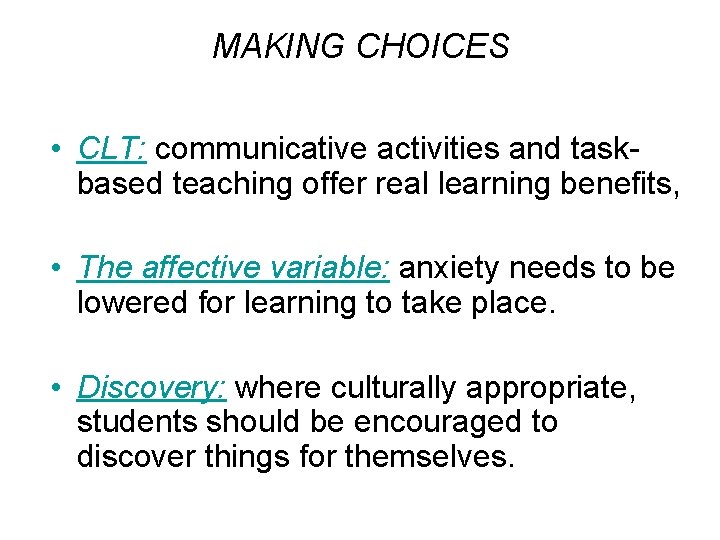 MAKING CHOICES

• CLT: communicative activities and task-based teaching offer real learning benefits,

• The affective variable: anxiety needs to be lowered for learning to take place.

• Discovery: where culturally appropriate, students should be encouraged to discover things for themselves.